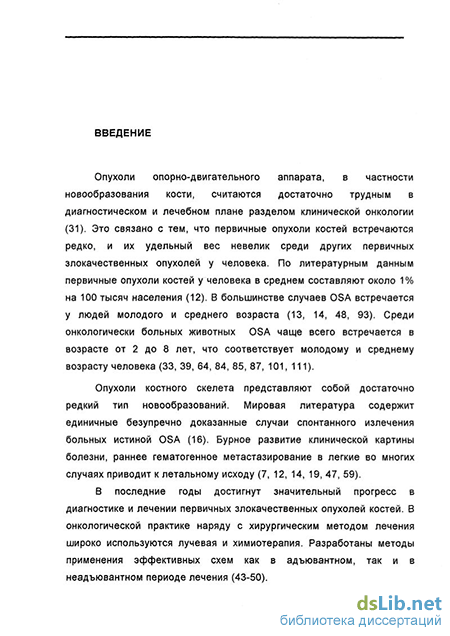 ВВЕДЕНИЕ

Опухоли опорно-двигательного аппарата, в частности новообразования кости, считаются достаточно трудным в диагностическом и лечебном плане разделом клинической онкологии (31). Это связано с тем, что первичные опухоли костей встречаются редко, и их удельный вес невелик среди других первичных злокачественных опухолей у человека. По литературным данным первичные опухоли костей у человека в среднем составляют около 1% на 100 тысяч населения (12). В большинстве случаев OSA встречается у людей молодого и среднего возраста (13, 14, 48, 93). Среди онкологически больных животных OSA чаще всего встречается в возрасте от 2 до 8 лет, что соответствует молодому и среднему возрасту человека (33, 39, 64, 84, 85, 87, 101, 111).

Опухоли костного скелета представляют собой достаточно редкий тип новообразований. Мировая литература содержит единичные безупречно доказанные случаи спонтанного излечения больных истиной OSA (16). Бурное развитие клинической картины болезни, раннее гематогенное метастазирование в легкие во многих случаях приводит к летальному исходу (7, 12, 14, 19, 47, 59).

В последние годы достигнут значительный прогресс в диагностике и лечении первичных злокачественных опухолей костей. В онкологической практике наряду с хирургическим методом лечения широко используются лучевая и химиотерапия. Разработаны методы применения эффективных схем как в адъювантном, так и в неадъювантном периоде лечения (43-50).

dsLib.net
библиотека диссертаций